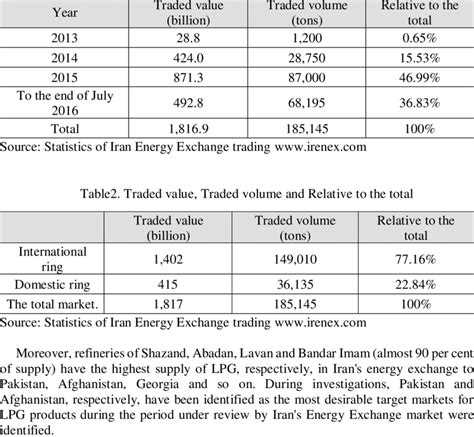 | Year | Traded value (billion) | Traded volume (tons) | Relative to the total |
|---|---|---|---|
| 2013 | 28.8 | 1,200 | 0.65% |
| 2014 | 424.0 | 28,750 | 15.53% |
| 2015 | 871.3 | 87,000 | 46.99% |
| To the end of July 2016 | 492.8 | 68,195 | 36.83% |
| Total | 1,816.9 | 185,145 | 100% |

Source: Statistics of Iran Energy Exchange trading www.irenex.com

Table2. Traded value, Traded volume and Relative to the total

| | Traded value (billion) | Traded volume (tons) | Relative to the total |
|---|---|---|---|
| International ring | 1,402 | 149,010 | 77.16% |
| Domestic ring | 415 | 36,135 | 22.84% |
| The total market. | 1,817 | 185,145 | 100% |

Source: Statistics of Iran Energy Exchange trading www.irenex.com

Moreover, refineries of Shazand, Abadan, Lavan and Bandar Imam (almost 90 per cent of supply) have the highest supply of LPG, respectively, in Iran's energy exchange to Pakistan, Afghanistan, Georgia and so on. During investigations, Pakistan and Afghanistan, respectively, have been identified as the most desirable target markets for LPG products during the period under review by Iran's Energy Exchange market were identified.